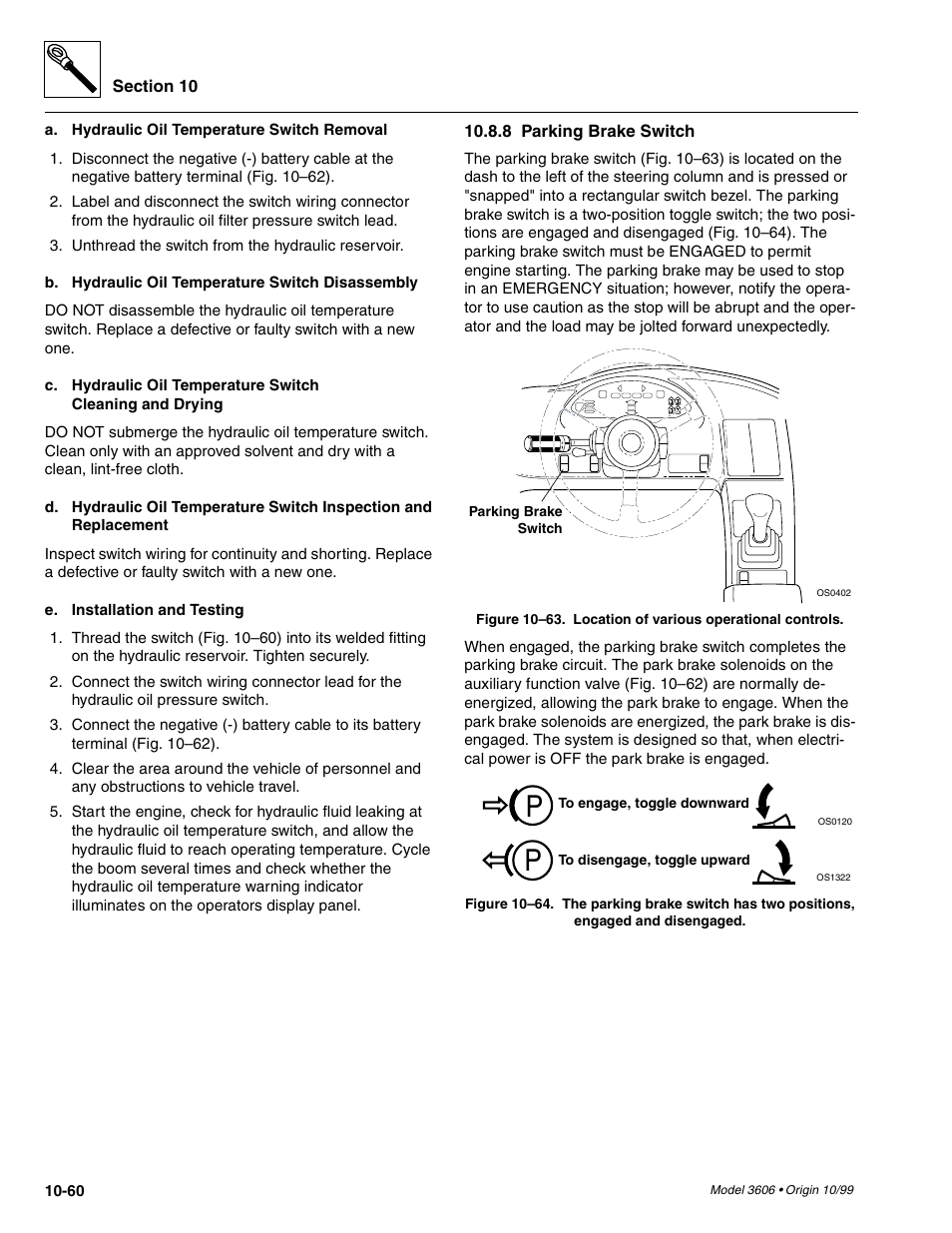 Section 10

a. Hydraulic Oil Temperature Switch Removal

1. Disconnect the negative (-) battery cable at the negative battery terminal (Fig. 10–62).

2. Label and disconnect the switch wiring connector from the hydraulic oil filter pressure switch lead.

3. Unthread the switch from the hydraulic reservoir.

b. Hydraulic Oil Temperature Switch Disassembly

DO NOT disassemble the hydraulic oil temperature switch. Replace a defective or faulty switch with a new one.

c. Hydraulic Oil Temperature Switch Cleaning and Drying

DO NOT submerge the hydraulic oil temperature switch. Clean only with an approved solvent and dry with a clean, lint-free cloth.

d. Hydraulic Oil Temperature Switch Inspection and Replacement

Inspect switch wiring for continuity and shorting. Replace a defective or faulty switch with a new one.

e. Installation and Testing

1. Thread the switch (Fig. 10–60) into its welded fitting on the hydraulic reservoir. Tighten securely.

2. Connect the switch wiring connector lead for the hydraulic oil pressure switch.

3. Connect the negative (-) battery cable to its battery terminal (Fig. 10–62).

4. Clear the area around the vehicle of personnel and any obstructions to vehicle travel.

5. Start the engine, check for hydraulic fluid leaking at the hydraulic oil temperature switch, and allow the hydraulic fluid to reach operating temperature. Cycle the boom several times and check whether the hydraulic oil temperature warning indicator illuminates on the operators display panel.

10.8.8 Parking Brake Switch

The parking brake switch (Fig. 10–63) is located on the dash to the left of the steering column and is pressed or "snapped" into a rectangular switch bezel. The parking brake switch is a two-position toggle switch; the two positions are engaged and disengaged (Fig. 10–64). The parking brake switch must be ENGAGED to permit engine starting. The parking brake may be used to stop in an EMERGENCY situation; however, notify the operator to use caution as the stop will be abrupt and the operator and the load may be jolted forward unexpectedly.

Parking Brake Switch

OS0402

Figure 10–63. Location of various operational controls.

When engaged, the parking brake switch completes the parking brake circuit. The park brake solenoids on the auxiliary function valve (Fig. 10–62) are normally de-energized, allowing the park brake to engage. When the park brake solenoids are energized, the park brake is disengaged. The system is designed so that, when electrical power is OFF the park brake is engaged.

P To engage, toggle downward

OS0120

P To disengage, toggle upward

OS1322

Figure 10–64. The parking brake switch has two positions, engaged and disengaged.

10-60

Model 3606 • Origin 10/99